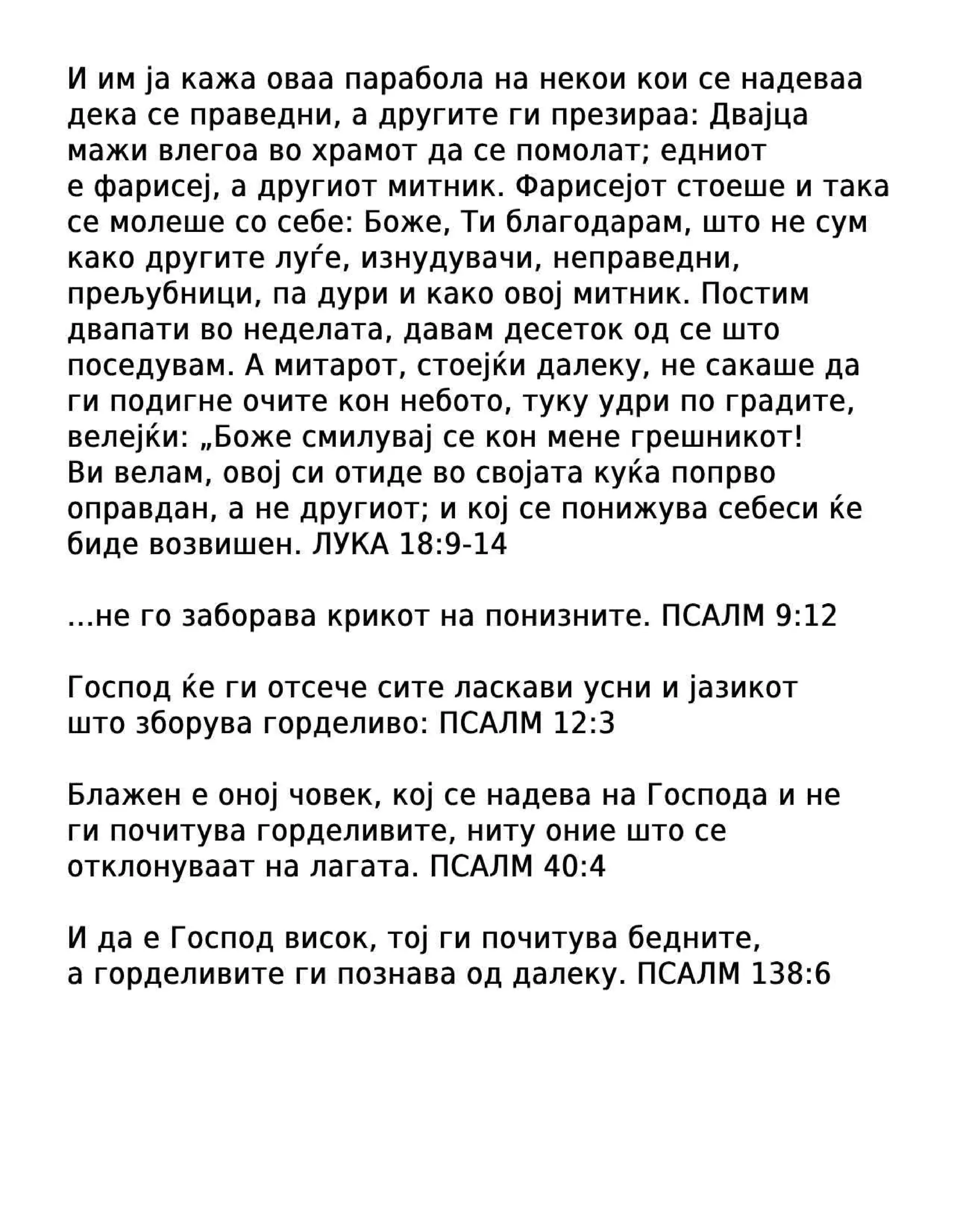 И им ја кажа оваа парабола на некои кои се надеваа дека се праведни, а другите ги презираа: Двајца мажи влегоа во храмот да се помолат; едниот е фарисеј, а другиот митник. Фарисејот стоеше и така се молеше со себе: Боже, Ти благодарам, што не сум како другите луѓе, изнудувачи, неправедни, прељубници, па дури и како овој митник. Постим двапати во неделата, давам десеток од се што поседувам. А митарот, стоејќи далеку, не сакаше да ги подигне очите кон небото, туку удри по градите, велејќи: „Боже смилувај се кон мене грешникот! Ви велам, овој си отиде во својата куќа попрво оправдан, а не другиот; и кој се понижува себеси ќе биде возвишен. ЛУКА 18:9-14

...не го заборава крикот на понизните. ПСАЛМ 9:12

Господ ќе ги отсече сите ласкави усни и јазикот што зборува горделиво: ПСАЛМ 12:3

Блажен е оној човек, кој се надева на Господа и не ги почитува горделивите, ниту оние што се отклонуваат на лагата. ПСАЛМ 40:4

И да е Господ висок, тој ги почитува бедните, а горделивите ги познава од далеку. ПСАЛМ 138:6